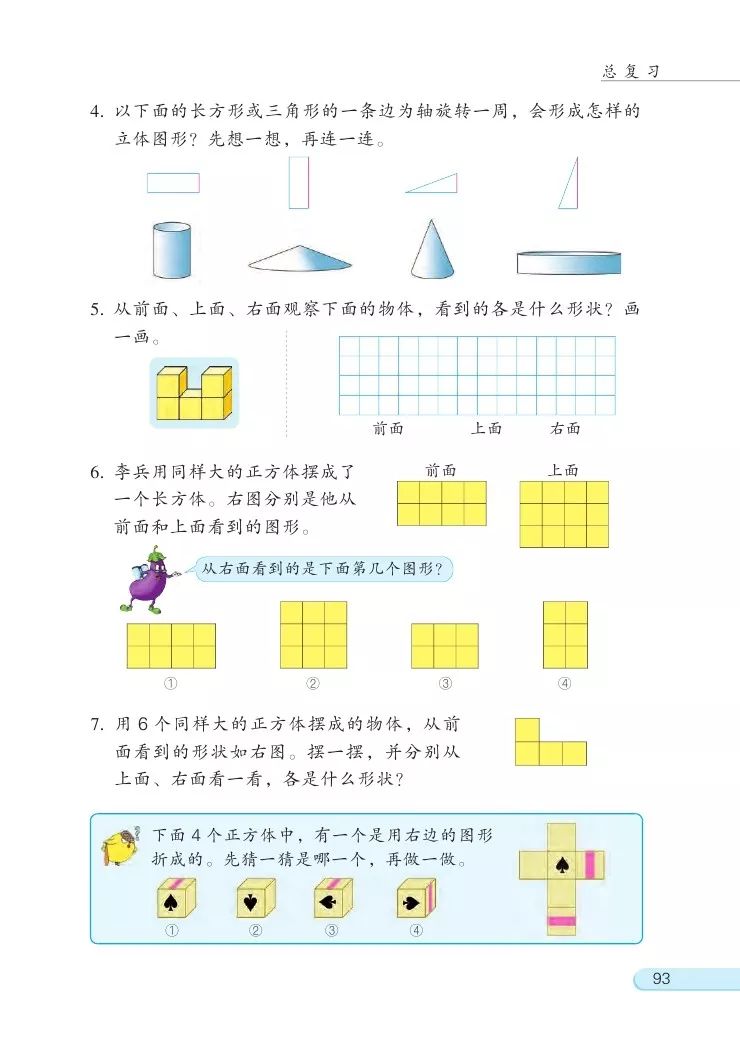 总复习

4. 以下面的长方形或三角形的一条边为轴旋转一周，会形成怎样的立体图形？先想一想，再连一连。

5. 从前面、上面、右面观察下面的物体，看到的各是什么形状？画一画。

前面　　上面　　右面

6. 李兵用同样大的正方体摆成了一个长方体。右图分别是他从前面和上面看到的图形。

前面　　上面

从右面看到的是下面第几个图形？

①　　②　　③　　④

7. 用 6 个同样大的正方体摆成的物体，从前面看到的形状如右图。摆一摆，并分别从上面、右面看一看，各是什么形状？

下面 4 个正方体中，有一个是用右边的图形折成的。先猜一猜是哪一个，再做一做。

①　　②　　③　　④

93